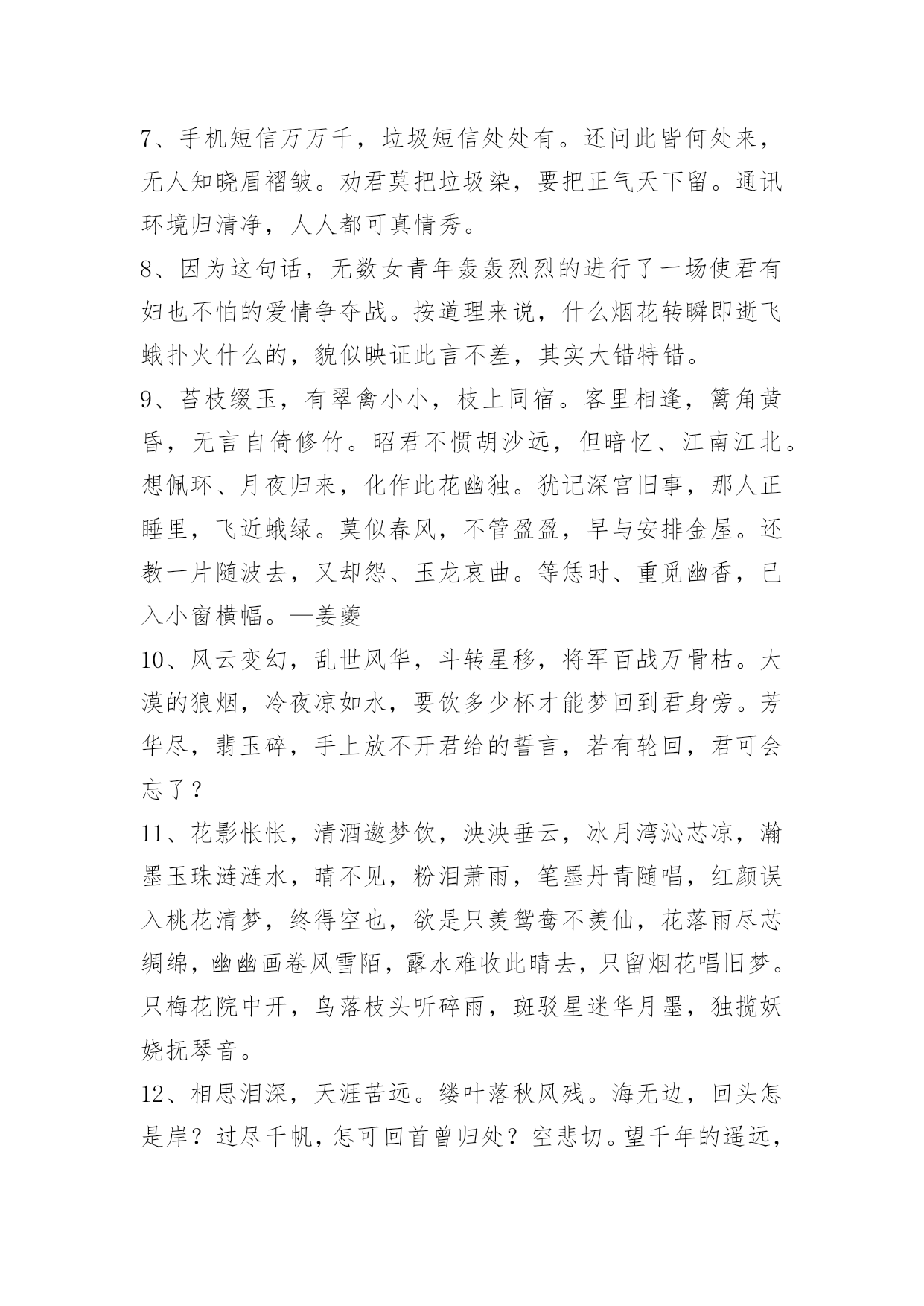 7、手机短信万万千，垃圾短信处处有。还问此皆何处来，无人知晓眉褶皱。劝君莫把垃圾染，要把正气天下留。通讯环境归清净，人人都可真情秀。

8、因为这句话，无数女青年轰轰烈烈的进行了一场使君有妇也不怕的爱情争夺战。按道理来说，什么烟花转瞬即逝飞蛾扑火什么的，貌似映证此言不差，其实大错特错。

9、苔枝缀玉，有翠禽小小，枝上同宿。客里相逢，篱角黄昏，无言自倚修竹。昭君不惯胡沙远，但暗忆、江南江北。想佩环、月夜归来，化作此花幽独。犹记深宫旧事，那人正睡里，飞近蛾绿。莫似春风，不管盈盈，早与安排金屋。还教一片随波去，又却怨、玉龙哀曲。等恁时、重觅幽香，已入小窗横幅。—姜夔

10、风云变幻，乱世风华，斗转星移，将军百战万骨枯。大漠的狼烟，冷夜凉如水，要饮多少杯才能梦回到君身旁。芳华尽，翡玉碎，手上放不开君给的誓言，若有轮回，君可会忘了？

11、花影怅怅，清酒邀梦饮，泱泱垂云，冰月湾沁芯凉，瀚墨玉珠涟涟水，晴不见，粉泪萧雨，笔墨丹青随唱，红颜误入桃花清梦，终得空也，欲是只羡鸳鸯不羡仙，花落雨尽芯绸绵，幽幽画卷风雪陌，露水难收此晴去，只留烟花唱旧梦。只梅花院中开，鸟落枝头听碎雨，斑驳星迷华月墨，独揽妖娆抚琴音。

12、相思泪深，天涯苦远。缕叶落秋风残。海无边，回头怎是岸？过尽千帆，怎可回首曾归处？空悲切。望千年的遥远，